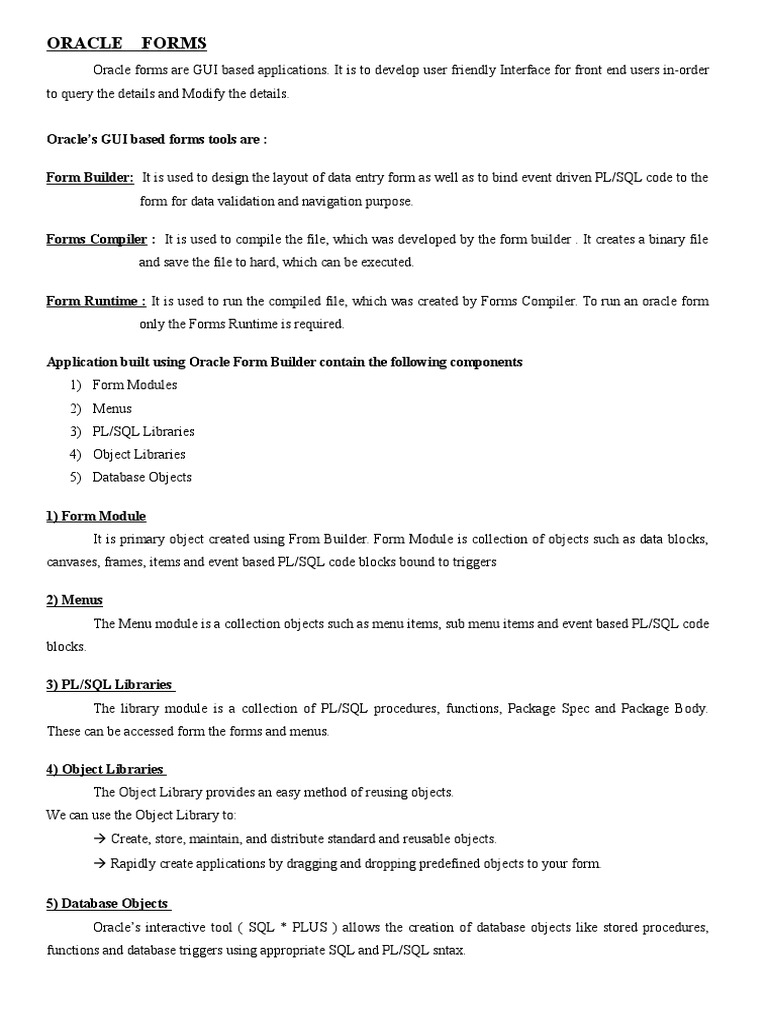 ORACLE FORMS

Oracle forms are GUI based applications. It is to develop user friendly Interface for front end users in-order to query the details and Modify the details.

Oracle's GUI based forms tools are :

Form Builder: It is used to design the layout of data entry form as well as to bind event driven PL/SQL code to the form for data validation and navigation purpose.

Forms Compiler : It is used to compile the file, which was developed by the form builder . It creates a binary file and save the file to hard, which can be executed.

Form Runtime : It is used to run the compiled file, which was created by Forms Compiler. To run an oracle form only the Forms Runtime is required.

Application built using Oracle Form Builder contain the following components
1) Form Modules
2) Menus
3) PL/SQL Libraries
4) Object Libraries
5) Database Objects

1) Form Module
It is primary object created using From Builder. Form Module is collection of objects such as data blocks, canvases, frames, items and event based PL/SQL code blocks bound to triggers

2) Menus
The Menu module is a collection objects such as menu items, sub menu items and event based PL/SQL code blocks.

3) PL/SQL Libraries
The library module is a collection of PL/SQL procedures, functions, Package Spec and Package Body. These can be accessed form the forms and menus.

4) Object Libraries
The Object Library provides an easy method of reusing objects.
We can use the Object Library to:
→ Create, store, maintain, and distribute standard and reusable objects.
→ Rapidly create applications by dragging and dropping predefined objects to your form.

5) Database Objects
Oracle's interactive tool ( SQL * PLUS ) allows the creation of database objects like stored procedures, functions and database triggers using appropriate SQL and PL/SQL sntax.